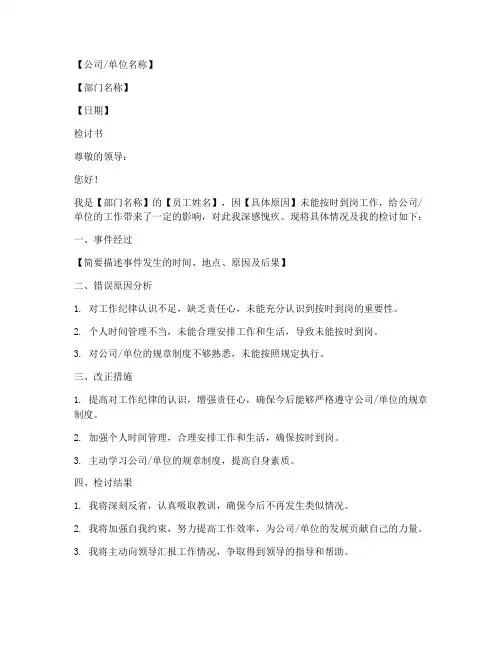 【公司/单位名称】

【部门名称】

【日期】

检讨书

尊敬的领导：

您好！

我是【部门名称】的【员工姓名】，因【具体原因】未能按时到岗工作，给公司/单位的工作带来了一定的影响，对此我深感愧疚。现将具体情况及我的检讨如下：

一、事件经过

【简要描述事件发生的时间、地点、原因及后果】

二、错误原因分析

1. 对工作纪律认识不足，缺乏责任心，未能充分认识到按时到岗的重要性。

2. 个人时间管理不当，未能合理安排工作和生活，导致未能按时到岗。

3. 对公司/单位的规章制度不够熟悉，未能按照规定执行。

三、改正措施

1. 提高对工作纪律的认识，增强责任心，确保今后能够严格遵守公司/单位的规章制度。

2. 加强个人时间管理，合理安排工作和生活，确保按时到岗。

3. 主动学习公司/单位的规章制度，提高自身素质。

四、检讨结果

1. 我将深刻反省，认真吸取教训，确保今后不再发生类似情况。

2. 我将加强自我约束，努力提高工作效率，为公司/单位的发展贡献自己的力量。

3. 我将主动向领导汇报工作情况，争取得到领导的指导和帮助。